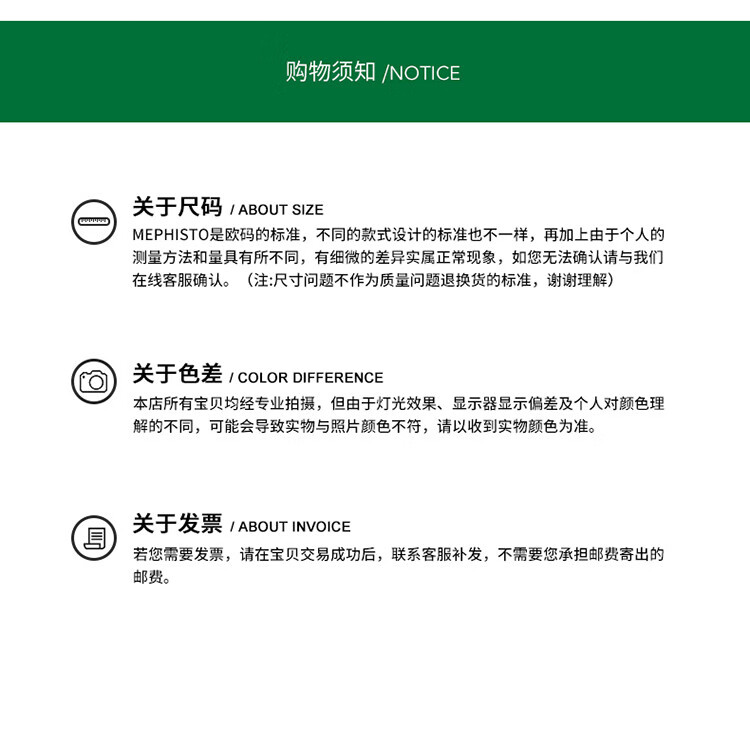 购物须知 /NOTICE

关于尺码 / ABOUT SIZE

MEPHISTO是欧码的标准，不同的款式设计的标准也不一样，再加上由于个人的测量方法和量具有所不同，有细微的差异实属正常现象，如您无法确认请与我们在线客服确认。（注:尺寸问题不作为质量问题退换货的标准，谢谢理解）

关于色差 / COLOR DIFFERENCE

本店所有宝贝均经专业拍摄，但由于灯光效果、显示器显示偏差及个人对颜色理解的不同，可能会导致实物与照片颜色不符，请以收到实物颜色为准。

关于发票 / ABOUT INVOICE

若您需要发票，请在宝贝交易成功后，联系客服补发，不需要您承担邮费寄出的邮费。